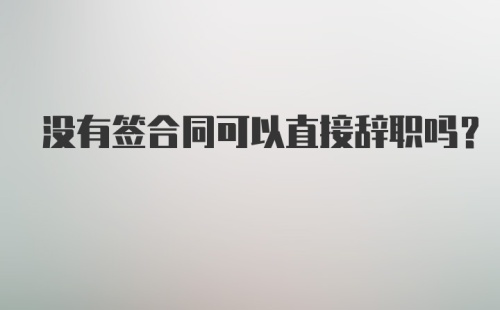 没有签合同可以直接辞职吗？